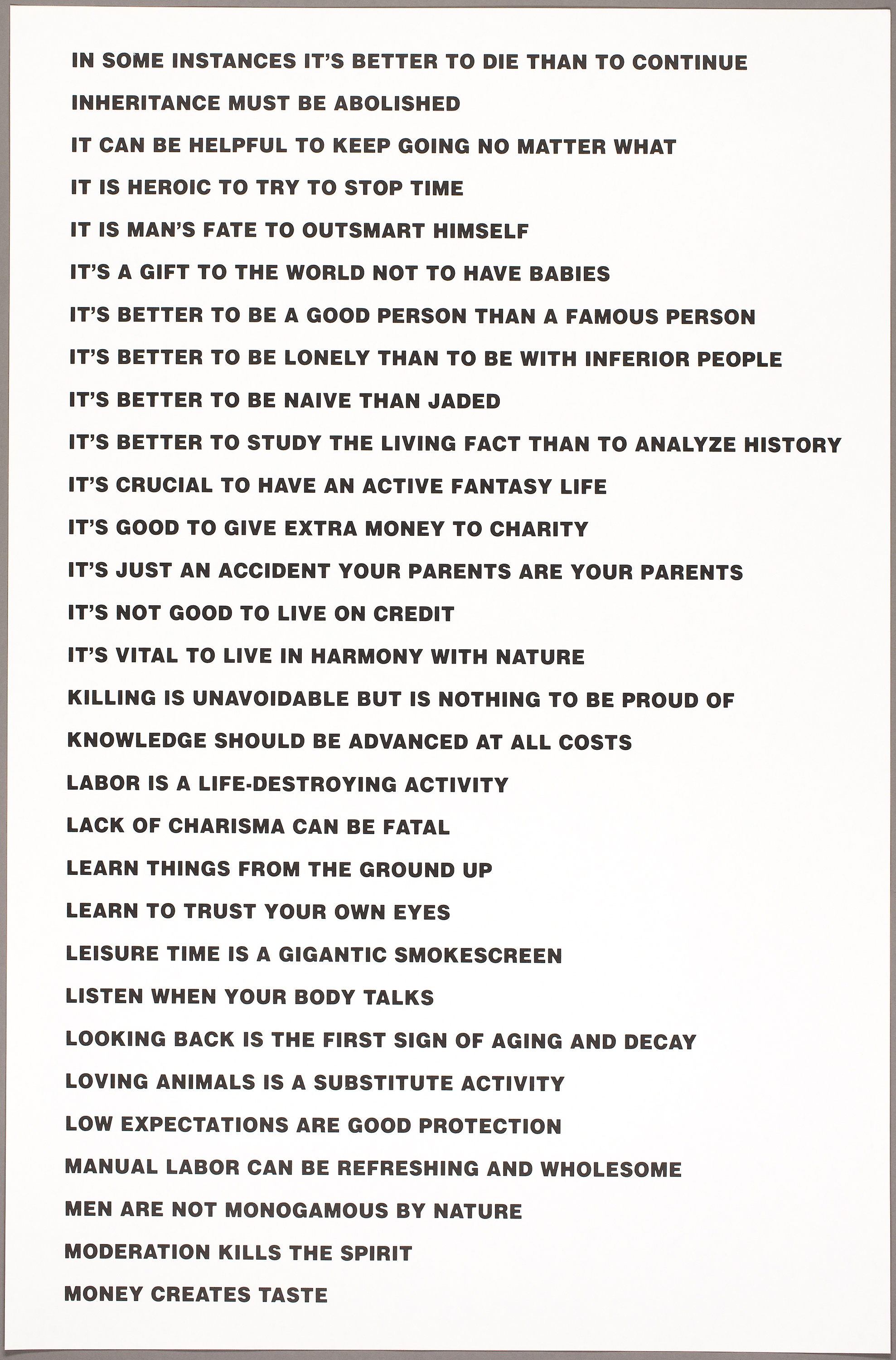 IN SOME INSTANCES IT'S BETTER TO DIE THAN TO CONTINUE

INHERITANCE MUST BE ABOLISHED

IT CAN BE HELPFUL TO KEEP GOING NO MATTER WHAT

IT IS HEROIC TO TRY TO STOP TIME

IT IS MAN'S FATE TO OUTSMART HIMSELF

IT'S A GIFT TO THE WORLD NOT TO HAVE BABIES

IT'S BETTER TO BE A GOOD PERSON THAN A FAMOUS PERSON

IT'S BETTER TO BE LONELY THAN TO BE WITH INFERIOR PEOPLE

IT'S BETTER TO BE NAIVE THAN JADED

IT'S BETTER TO STUDY THE LIVING FACT THAN TO ANALYZE HISTORY

IT'S CRUCIAL TO HAVE AN ACTIVE FANTASY LIFE

IT'S GOOD TO GIVE EXTRA MONEY TO CHARITY

IT'S JUST AN ACCIDENT YOUR PARENTS ARE YOUR PARENTS

IT'S NOT GOOD TO LIVE ON CREDIT

IT'S VITAL TO LIVE IN HARMONY WITH NATURE

KILLING IS UNAVOIDABLE BUT IS NOTHING TO BE PROUD OF

KNOWLEDGE SHOULD BE ADVANCED AT ALL COSTS

LABOR IS A LIFE-DESTROYING ACTIVITY

LACK OF CHARISMA CAN BE FATAL

LEARN THINGS FROM THE GROUND UP

LEARN TO TRUST YOUR OWN EYES

LEISURE TIME IS A GIGANTIC SMOKESCREEN

LISTEN WHEN YOUR BODY TALKS

LOOKING BACK IS THE FIRST SIGN OF AGING AND DECAY

LOVING ANIMALS IS A SUBSTITUTE ACTIVITY

LOW EXPECTATIONS ARE GOOD PROTECTION

MANUAL LABOR CAN BE REFRESHING AND WHOLESOME

MEN ARE NOT MONOGAMOUS BY NATURE

MODERATION KILLS THE SPIRIT

MONEY CREATES TASTE